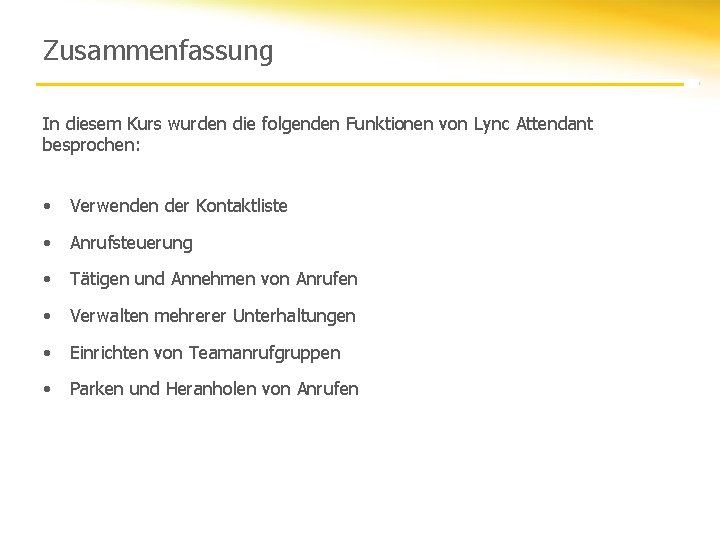 Zusammenfassung

In diesem Kurs wurden die folgenden Funktionen von Lync Attendant besprochen:

• Verwenden der Kontaktliste
• Anrufsteuerung
• Tätigen und Annehmen von Anrufen
• Verwalten mehrerer Unterhaltungen
• Einrichten von Teamanrufgruppen
• Parken und Heranholen von Anrufen